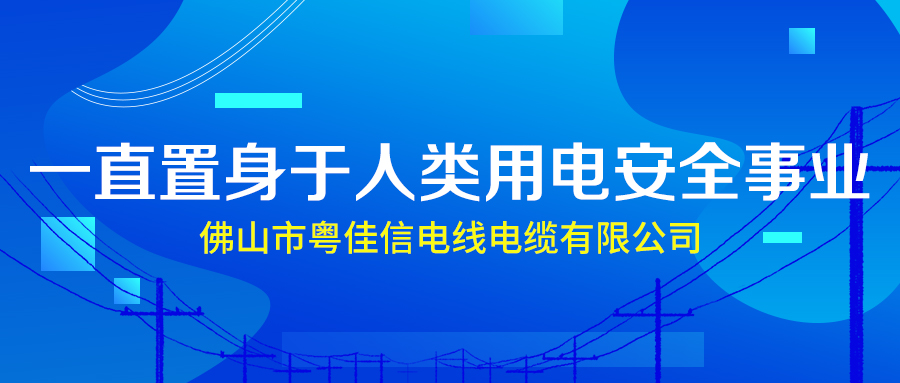 一直置身于人类用电安全事业

佛山市粤佳信电线电缆有限公司